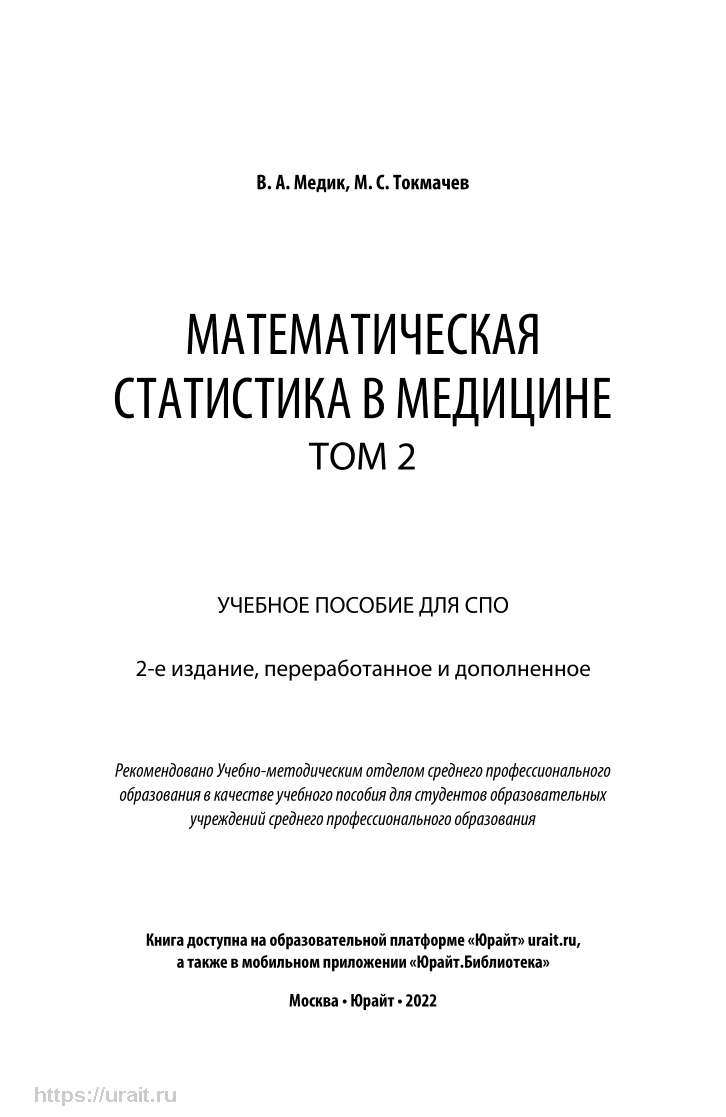 В. А. Медик, М. С. Токмачев

МАТЕМАТИЧЕСКАЯ СТАТИСТИКА В МЕДИЦИНЕ
ТОМ 2

УЧЕБНОЕ ПОСОБИЕ ДЛЯ СПО

2-е издание, переработанное и дополненное

Рекомендовано Учебно-методическим отделом среднего профессионального образования в качестве учебного пособия для студентов образовательных учреждений среднего профессионального образования

Книга доступна на образовательной платформе «Юрайт» urait.ru, а также в мобильном приложении «Юрайт.Библиотека»

Москва • Юрайт • 2022

https://urait.ru